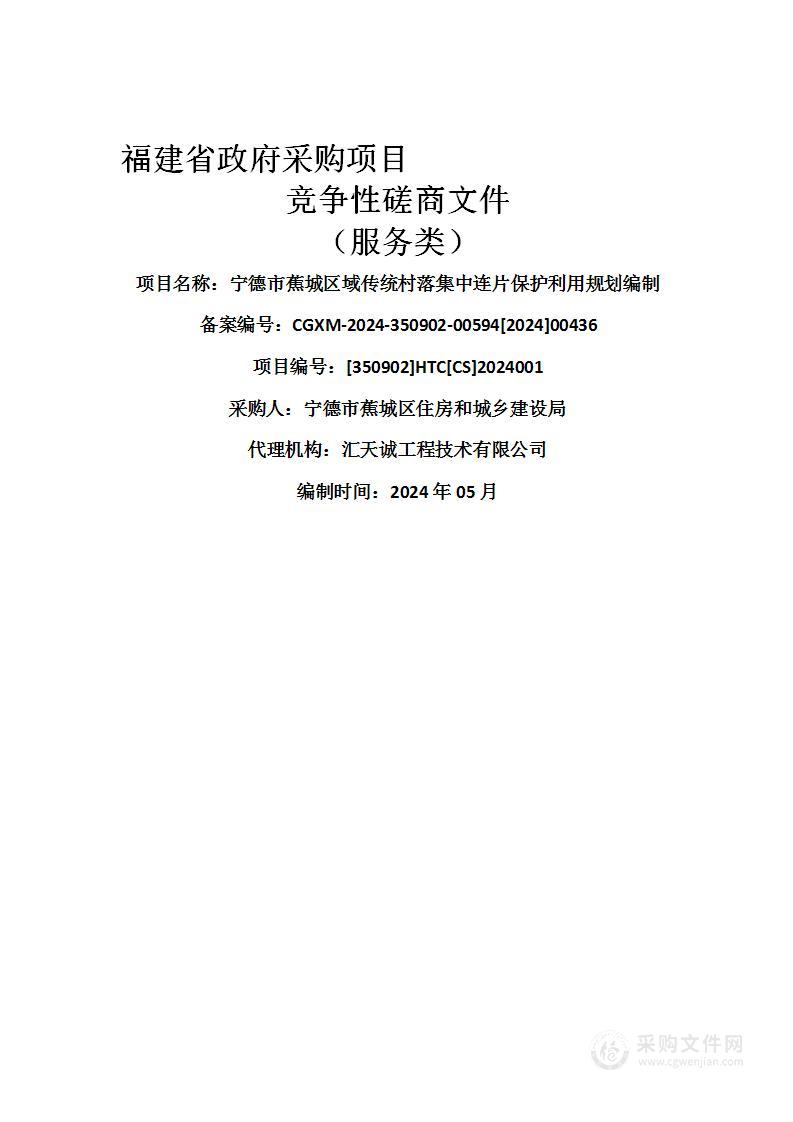 福建省政府采购项目

竞争性磋商文件

（服务类）

项目名称：宁德市蕉城区域传统村落集中连片保护利用规划编制

备案编号：CGXM-2024-350902-00594[2024]00436

项目编号：[350902]HTC[CS]2024001

采购人：宁德市蕉城区住房和城乡建设局

代理机构：汇天诚工程技术有限公司

编制时间：2024 年 05 月

采购文件网
www.cgwenjian.com